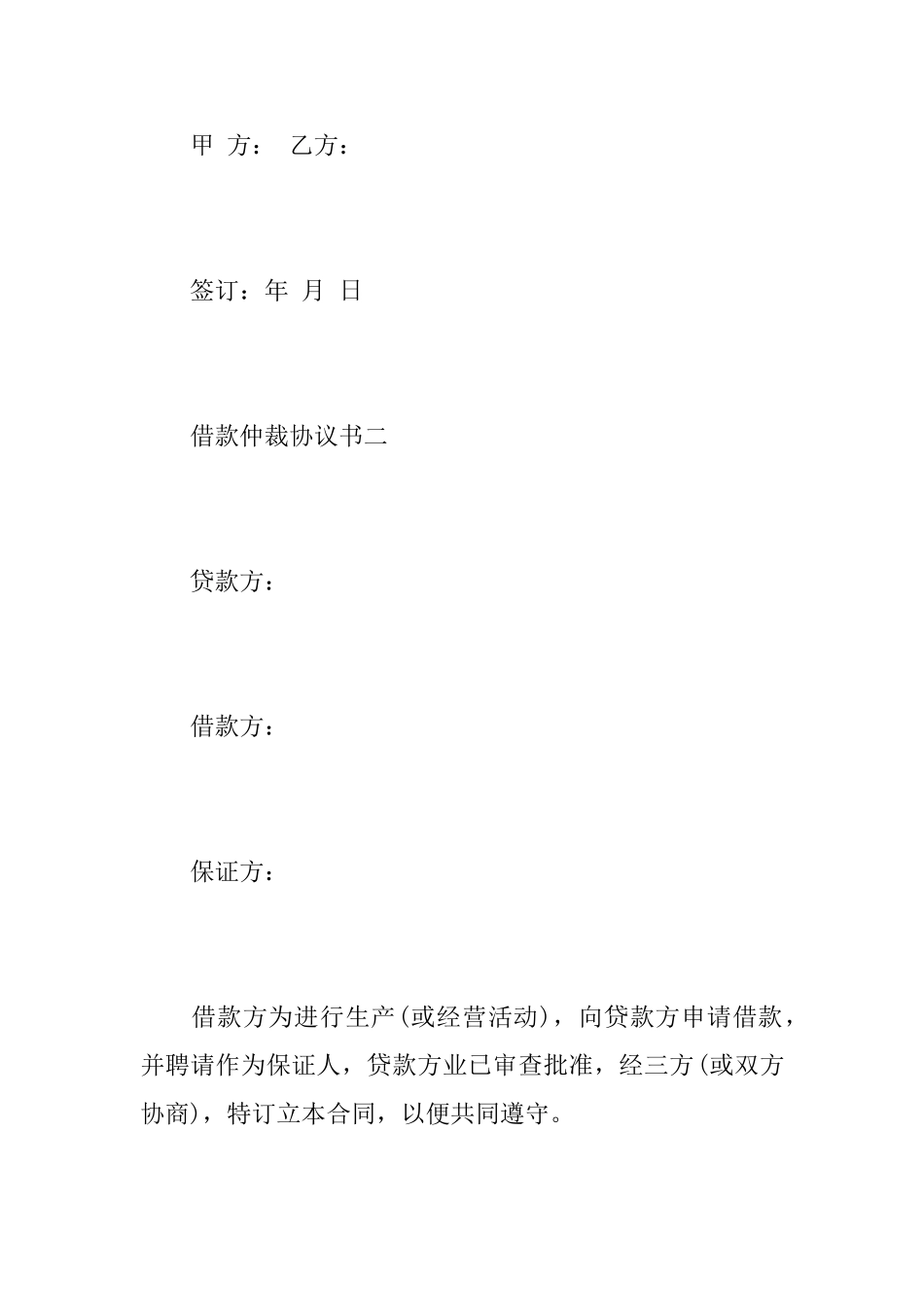 甲 方： 乙方：

签订：年 月 日

借款仲裁协议书二

贷款方：

借款方：

保证方：

借款方为进行生产(或经营活动)，向贷款方申请借款，并聘请作为保证人，贷款方业已审查批准，经三方(或双方协商)，特订立本合同，以便共同遵守。